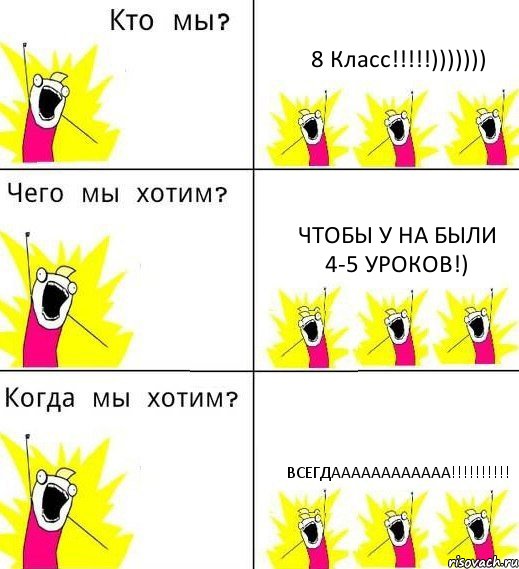 Кто мы?

8 Класс!!!!!)))))))

Чего мы хотим?

ЧТОБЫ У НА БЫЛИ 4-5 УРОКОВ!)

Когда мы хотим?

ВСЕГДАААААААААААА!!!!!!!!!!

risovach.ru